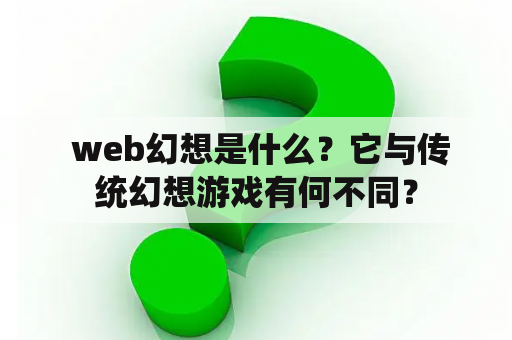 web幻想是什么？它与传统幻想游戏有何不同？